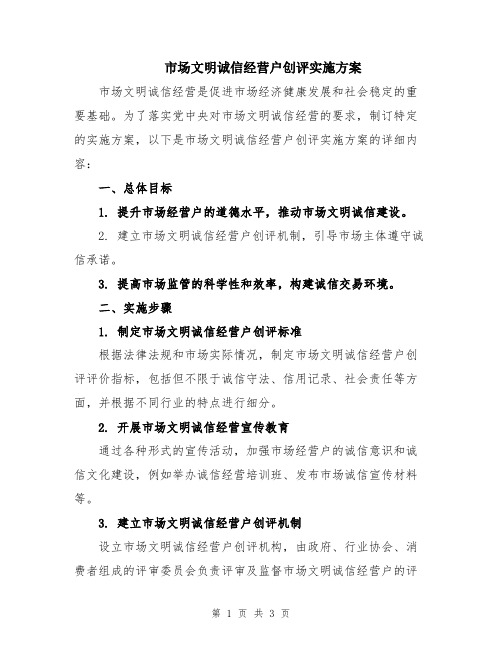 市场文明诚信经营户创评实施方案

市场文明诚信经营是促进市场经济健康发展和社会稳定的重要基础。为了落实党中央对市场文明诚信经营的要求，制订特定的实施方案，以下是市场文明诚信经营户创评实施方案的详细内容：

一、总体目标

1. 提升市场经营户的道德水平，推动市场文明诚信建设。

2. 建立市场文明诚信经营户创评机制，引导市场主体遵守诚信承诺。

3. 提高市场监管的科学性和效率，构建诚信交易环境。

二、实施步骤

1. 制定市场文明诚信经营户创评标准

根据法律法规和市场实际情况，制定市场文明诚信经营户创评评价指标，包括但不限于诚信守法、信用记录、社会责任等方面，并根据不同行业的特点进行细分。

2. 开展市场文明诚信经营宣传教育

通过各种形式的宣传活动，加强市场经营户的诚信意识和诚信文化建设，例如举办诚信经营培训班、发布市场诚信宣传材料等。

3. 建立市场文明诚信经营户创评机制

设立市场文明诚信经营户创评机构，由政府、行业协会、消费者组成的评审委员会负责评审及监督市场文明诚信经营户的评

第 1 页 共 3 页